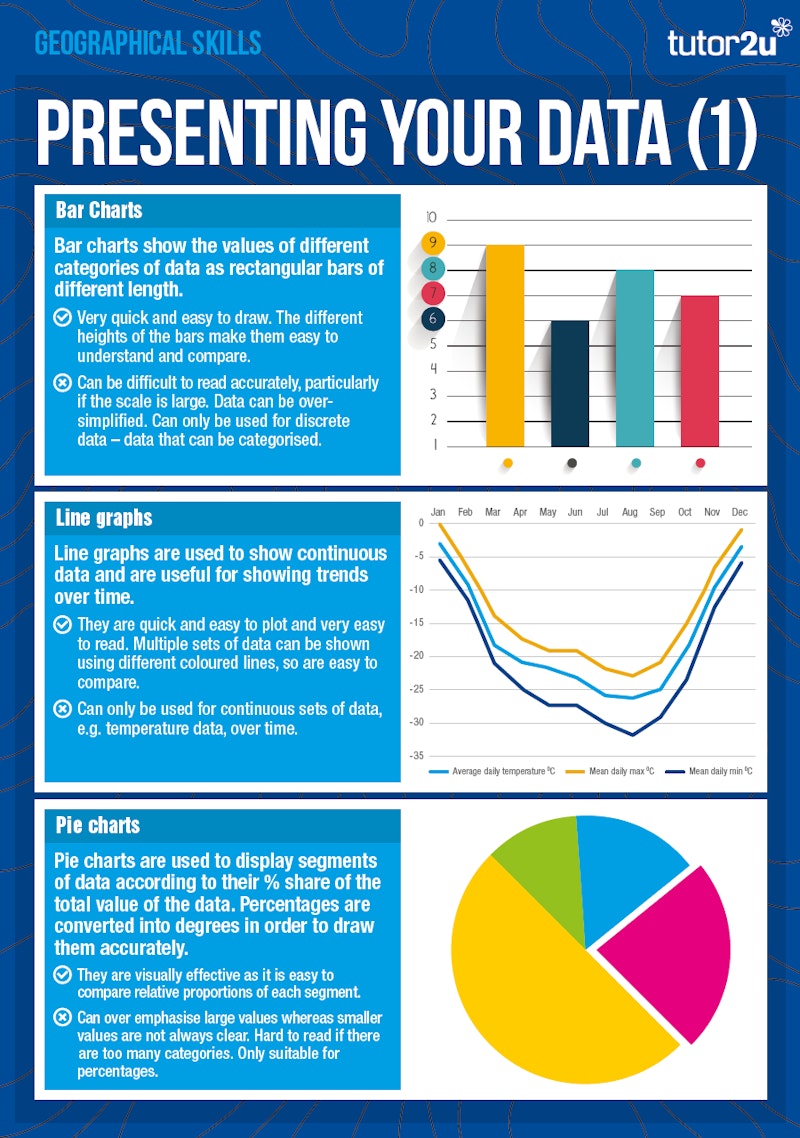 GEOGRAPHICAL SKILLS

tutor2u

PRESENTING YOUR DATA (1)

Bar Charts

Bar charts show the values of different categories of data as rectangular bars of different length.

Very quick and easy to draw. The different heights of the bars make them easy to understand and compare.

Can be difficult to read accurately, particularly if the scale is large. Data can be over-simplified. Can only be used for discrete data – data that can be categorised.

10
9
8
7
6
5
4
3
2
1

Line graphs

Line graphs are used to show continuous data and are useful for showing trends over time.

They are quick and easy to plot and very easy to read. Multiple sets of data can be shown using different coloured lines, so are easy to compare.

Can only be used for continuous sets of data, e.g. temperature data, over time.

Jan Feb Mar Apr May Jun Jul Aug Sep Oct Nov Dec

0
-5
-10
-15
-20
-25
-30
-35

Average daily temperature ºC
Mean daily max ºC
Mean daily min ºC

Pie charts

Pie charts are used to display segments of data according to their % share of the total value of the data. Percentages are converted into degrees in order to draw them accurately.

They are visually effective as it is easy to compare relative proportions of each segment.

Can over emphasise large values whereas smaller values are not always clear. Hard to read if there are too many categories. Only suitable for percentages.